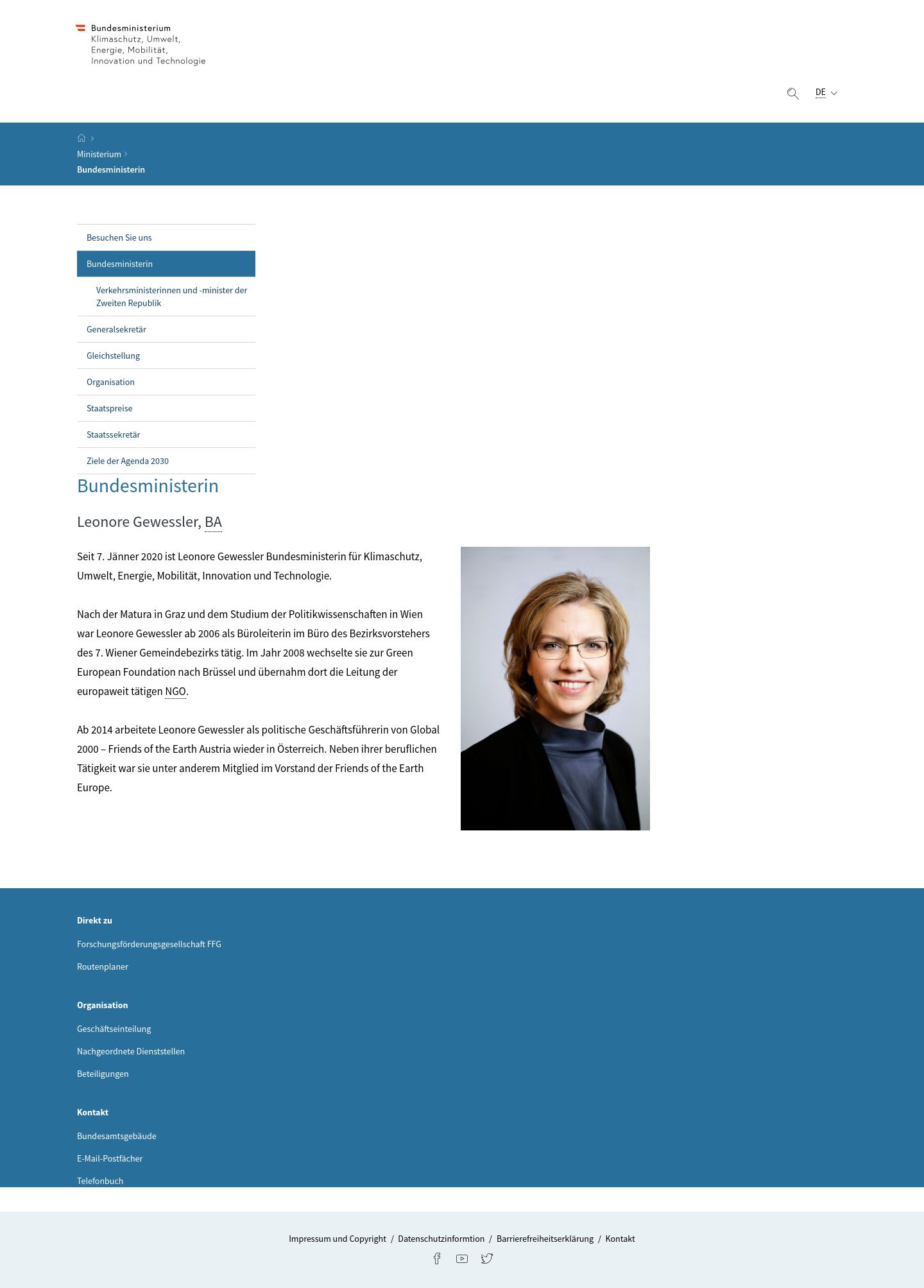 Bundesministerium
Klimaschutz, Umwelt, Energie, Mobilität, Innovation und Technologie

DE

Ministerium
Bundesministerin

Besuchen Sie uns
Bundesministerin
Verkehrsministerinnen und -minister der Zweiten Republik
Generalsekretär
Gleichstellung
Organisation
Staatspreise
Staatssekretär
Ziele der Agenda 2030

Bundesministerin

Leonore Gewessler, BA

Seit 7. Jänner 2020 ist Leonore Gewessler Bundesministerin für Klimaschutz, Umwelt, Energie, Mobilität, Innovation und Technologie.

Nach der Matura in Graz und dem Studium der Politikwissenschaften in Wien war Leonore Gewessler ab 2006 als Büroleiterin im Büro des Bezirksvorstehers des 7. Wiener Gemeindebezirks tätig. Im Jahr 2008 wechselte sie zur Green European Foundation nach Brüssel und übernahm dort die Leitung der europaweit tätigen NGO.

Ab 2014 arbeitete Leonore Gewessler als politische Geschäftsführerin von Global 2000 – Friends of the Earth Austria wieder in Österreich. Neben ihrer beruflichen Tätigkeit war sie unter anderem Mitglied im Vorstand der Friends of the Earth Europe.

Direkt zu
Forschungsförderungsgesellschaft FFG
Routenplaner

Organisation
Geschäftseinteilung
Nachgeordnete Dienststellen
Beteiligungen

Kontakt
Bundesamtsgebäude
E-Mail-Postfächer
Telefonbuch

Impressum und Copyright / Datenschutzinformtion / Barrierefreiheitserklärung / Kontakt